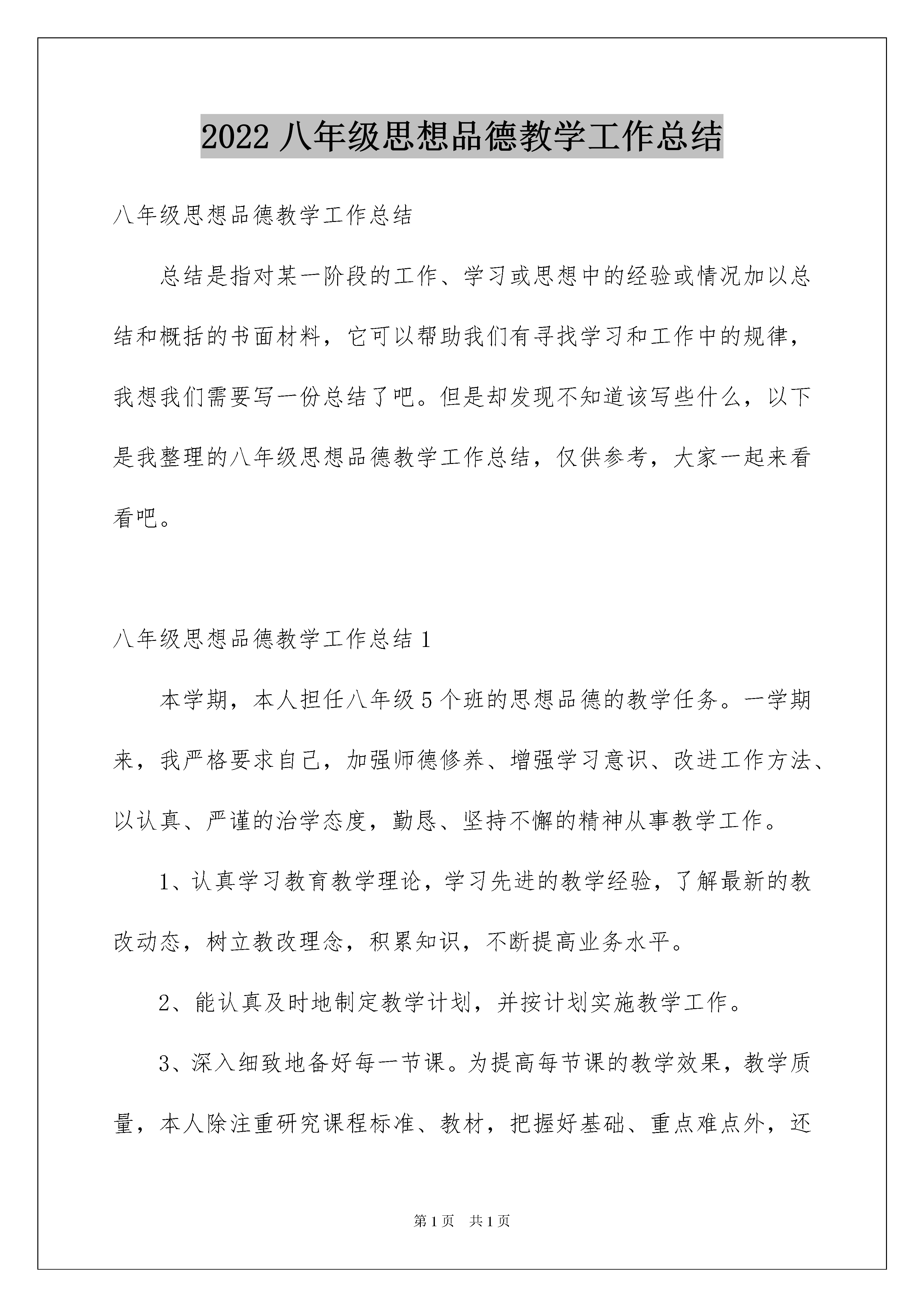 2022 八年级思想品德教学工作总结

八年级思想品德教学工作总结

总结是指对某一阶段的工作、学习或思想中的经验或情况加以总结和概括的书面材料，它可以帮助我们有寻找学习和工作中的规律，我想我们需要写一份总结了吧。但是却发现不知道该写些什么，以下是我整理的八年级思想品德教学工作总结，仅供参考，大家一起来看看吧。

八年级思想品德教学工作总结 1

本学期，本人担任八年级 5 个班的思想品德的教学任务。一学期来，我严格要求自己，加强师德修养、增强学习意识、改进工作方法、以认真、严谨的治学态度，勤恳、坚持不懈的精神从事教学工作。

1、认真学习教育教学理论，学习先进的教学经验，了解最新的教改动态，树立教改理念，积累知识，不断提高业务水平。

2、能认真及时地制定教学计划，并按计划实施教学工作。

3、深入细致地备好每一节课。为提高每节课的教学效果，教学质量，本人除注重研究课程标准、教材，把握好基础、重点难点外，还

第 1 页　共 1 页